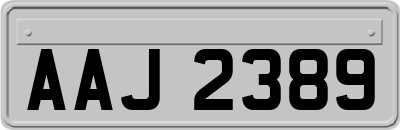 AAJ 2389